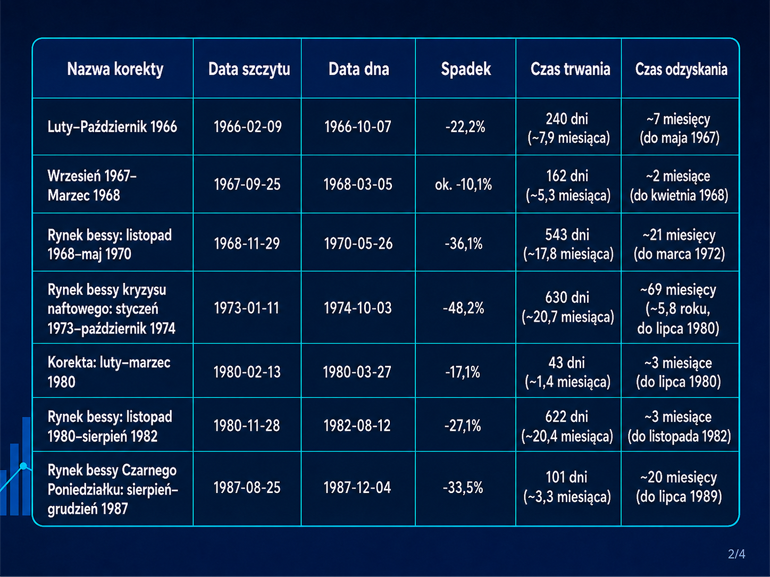 | Nazwa korekty | Data szczytu | Data dna | Spadek | Czas trwania | Czas odzyskania |
|---|---|---|---|---|---|
| Luty–Październik 1966 | 1966-02-09 | 1966-10-07 | -22,2% | 240 dni (~7,9 miesiąca) | ~7 miesięcy (do maja 1967) |
| Wrzesień 1967–Marzec 1968 | 1967-09-25 | 1968-03-05 | ok. -10,1% | 162 dni (~5,3 miesiąca) | ~2 miesiące (do kwietnia 1968) |
| Rynek bessy: listopad 1968–maj 1970 | 1968-11-29 | 1970-05-26 | -36,1% | 543 dni (~17,8 miesiąca) | ~21 miesięcy (do marca 1972) |
| Rynek bessy kryzysu naftowego: styczeń 1973–październik 1974 | 1973-01-11 | 1974-10-03 | -48,2% | 630 dni (~20,7 miesiąca) | ~69 miesięcy (~5,8 roku, do lipca 1980) |
| Korekta: luty–marzec 1980 | 1980-02-13 | 1980-03-27 | -17,1% | 43 dni (~1,4 miesiąca) | ~3 miesiące (do lipca 1980) |
| Rynek bessy: listopad 1980–sierpień 1982 | 1980-11-28 | 1982-08-12 | -27,1% | 622 dni (~20,4 miesiąca) | ~3 miesiące (do listopada 1982) |
| Rynek bessy Czarnego Poniedziałku: sierpień–grudzień 1987 | 1987-08-25 | 1987-12-04 | -33,5% | 101 dni (~3,3 miesiąca) | ~20 miesięcy (do lipca 1989) |

2/4